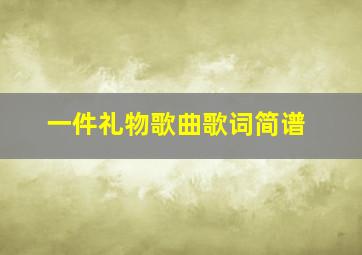 一件礼物歌曲歌词简谱